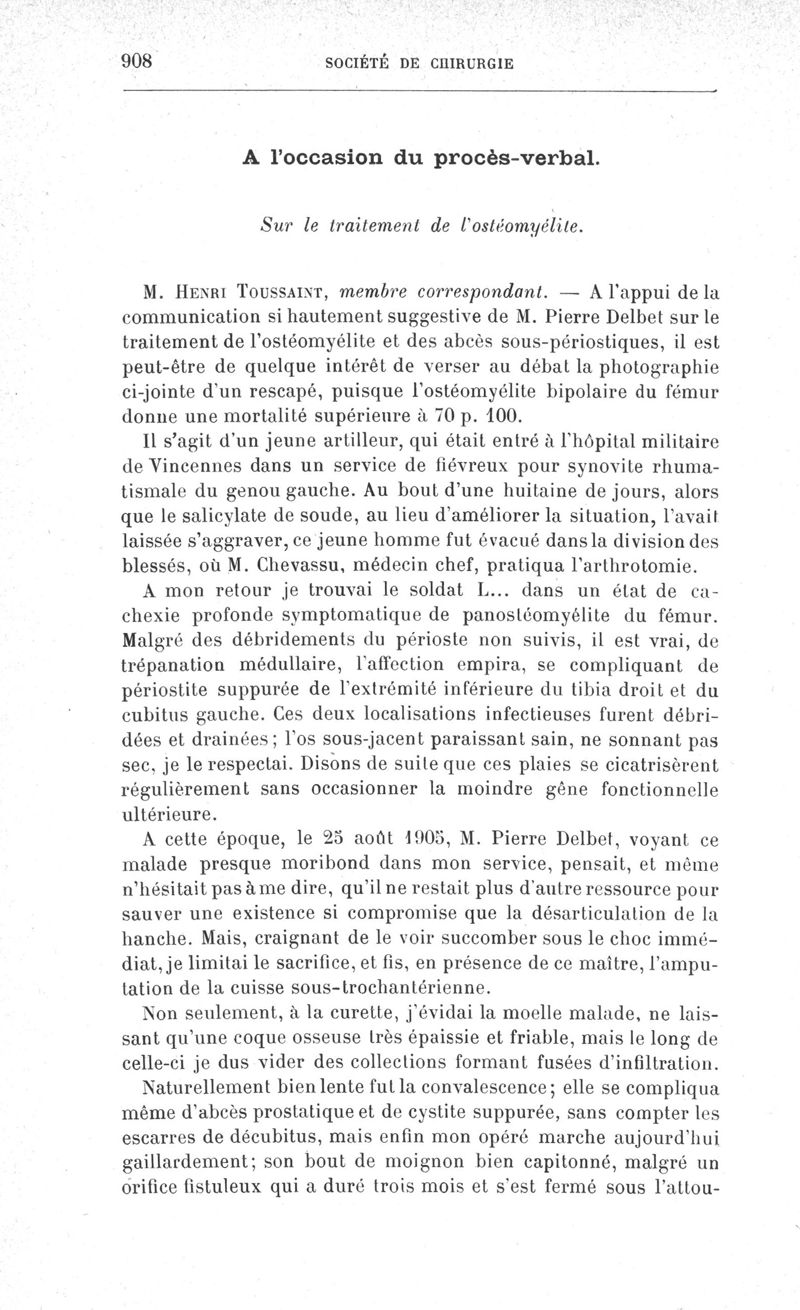 908 SOCIÉTÉ DE CHIRURGIE

A l'occasion du procès-verbal.

Sur le traitement de l'ostéomyélite.

M. Henri Toussaint, membre correspondant. — A l'appui de la communication si hautement suggestive de M. Pierre Delbet sur le traitement de l'ostéomyélite et des abcès sous-périostiques, il est peut-être de quelque intérêt de verser au débat la photographie ci-jointe d'un rescapé, puisque l'ostéomyélite bipolaire du fémur donne une mortalité supérieure à 70 p. 100.

Il s'agit d'un jeune artilleur, qui était entré à l'hôpital militaire de Vincennes dans un service de fiévreux pour synovite rhumatismale du genou gauche. Au bout d'une huitaine de jours, alors que le salicylate de soude, au lieu d'améliorer la situation, l'avait laissée s'aggraver, ce jeune homme fut évacué dans la division des blessés, où M. Chevassu, médecin chef, pratiqua l'arthrotomie.

A mon retour je trouvai le soldat L... dans un état de cachexie profonde symptomatique de panostéomyélite du fémur. Malgré des débridements du périoste non suivis, il est vrai, de trépanation médullaire, l'affection empira, se compliquant de périostite suppurée de l'extrémité inférieure du tibia droit et du cubitus gauche. Ces deux localisations infectieuses furent débridées et drainées; l'os sous-jacent paraissant sain, ne sonnant pas sec, je le respectai. Disons de suite que ces plaies se cicatrisèrent régulièrement sans occasionner la moindre gêne fonctionnelle ultérieure.

A cette époque, le 25 août 1905, M. Pierre Delbet, voyant ce malade presque moribond dans mon service, pensait, et même n'hésitait pas à me dire, qu'il ne restait plus d'autre ressource pour sauver une existence si compromise que la désarticulation de la hanche. Mais, craignant de le voir succomber sous le choc immédiat, je limitai le sacrifice, et fis, en présence de ce maître, l'amputation de la cuisse sous-trochantérienne.

Non seulement, à la curette, j'évidai la moelle malade, ne laissant qu'une coque osseuse très épaissie et friable, mais le long de celle-ci je dus vider des collections formant fusées d'infiltration.

Naturellement bien lente fut la convalescence; elle se compliqua même d'abcès prostatique et de cystite suppurée, sans compter les escarres de décubitus, mais enfin mon opéré marche aujourd'hui gaillardement; son bout de moignon bien capitonné, malgré un orifice fistuleux qui a duré trois mois et s'est fermé sous l'attou-